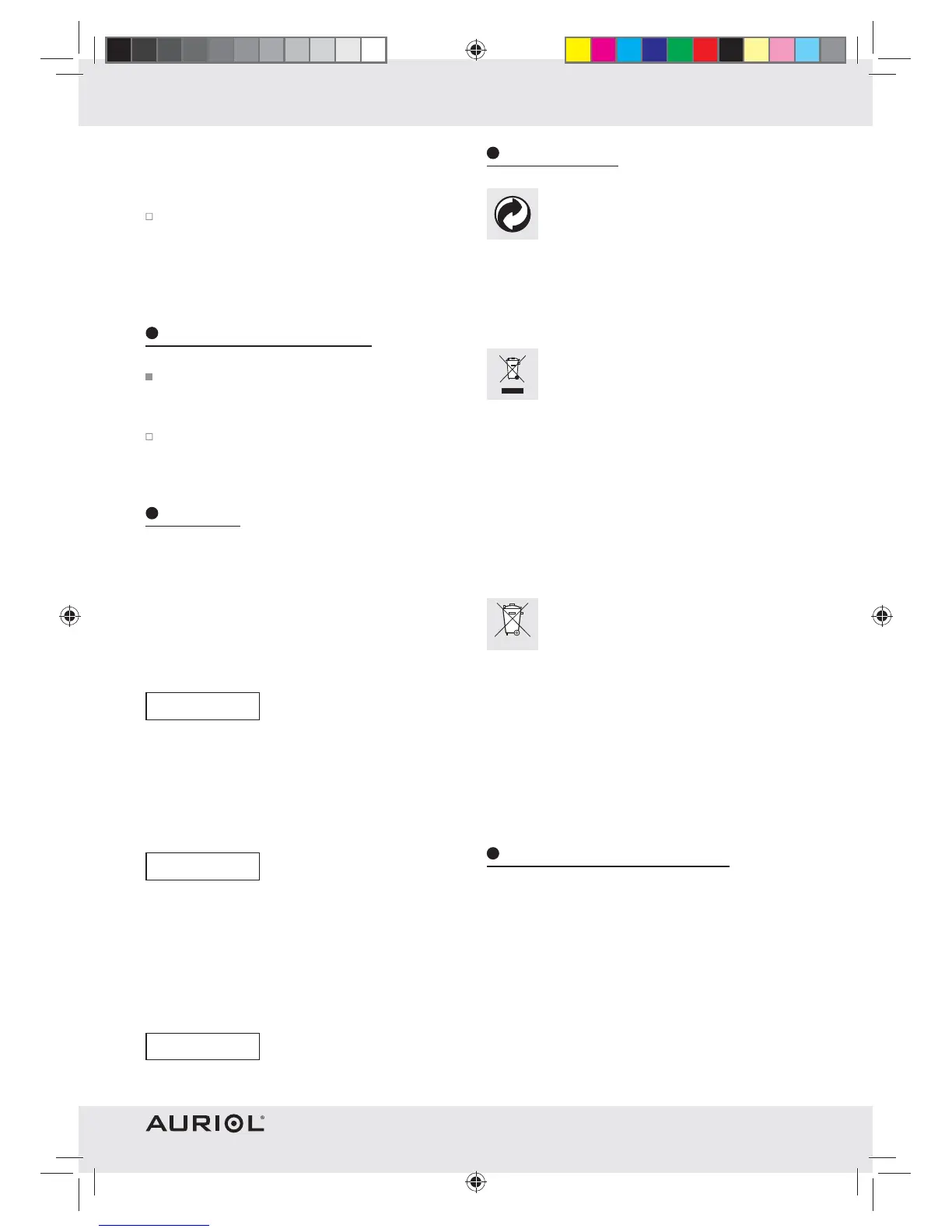 AURIOL®